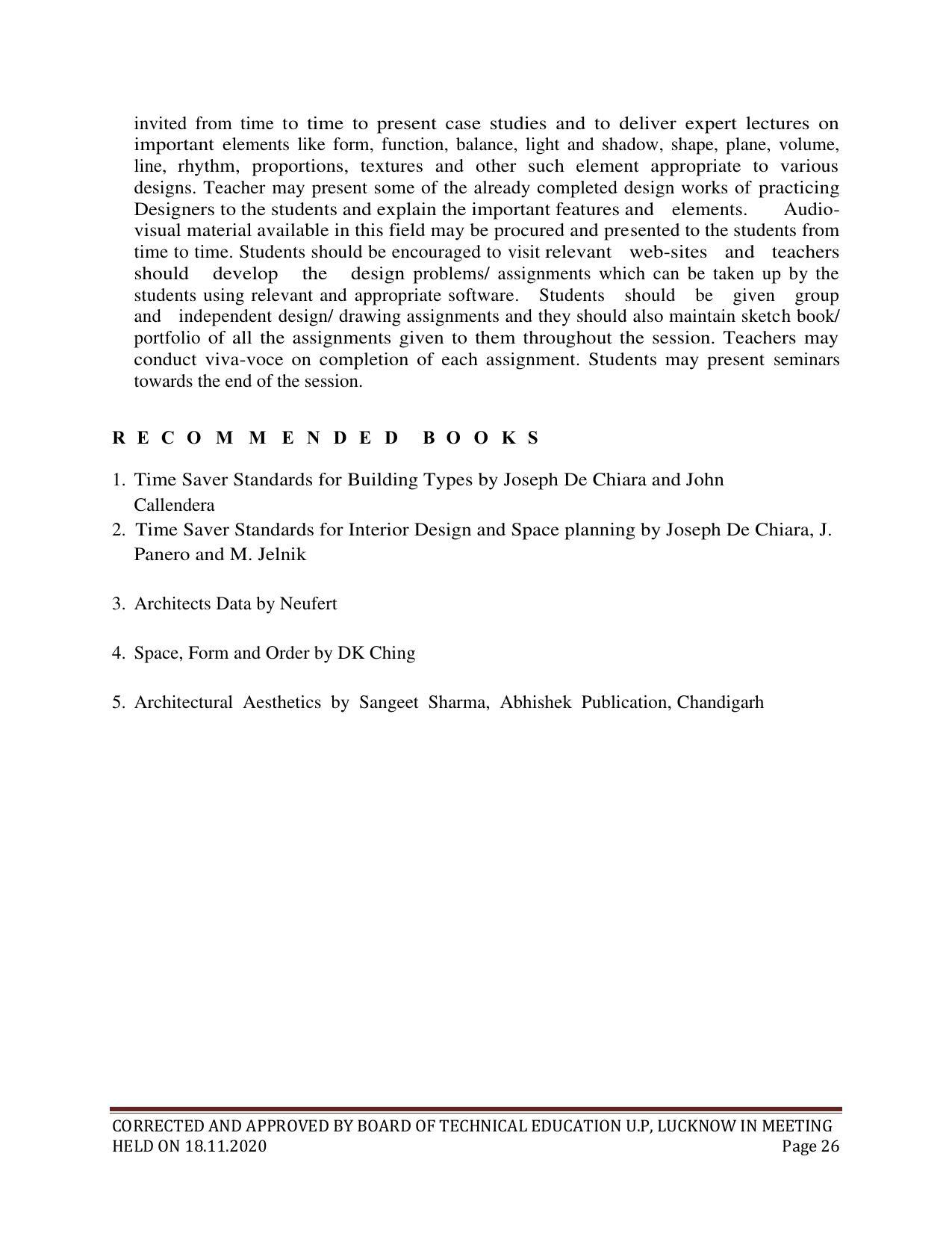 invited from time to time to present case studies and to deliver expert lectures on important elements like form, function, balance, light and shadow, shape, plane, volume, line, rhythm, proportions, textures and other such element appropriate to various designs. Teacher may present some of the already completed design works of practicing Designers to the students and explain the important features and elements. Audio-visual material available in this field may be procured and presented to the students from time to time. Students should be encouraged to visit relevant web-sites and teachers should develop the design problems/ assignments which can be taken up by the students using relevant and appropriate software. Students should be given group and independent design/ drawing assignments and they should also maintain sketch book/ portfolio of all the assignments given to them throughout the session. Teachers may conduct viva-voce on completion of each assignment. Students may present seminars towards the end of the session.

R E C O M M E N D E D B O O K S

1. Time Saver Standards for Building Types by Joseph De Chiara and John Callendera
2. Time Saver Standards for Interior Design and Space planning by Joseph De Chiara, J. Panero and M. Jelnik

3. Architects Data by Neufert

4. Space, Form and Order by DK Ching

5. Architectural Aesthetics by Sangeet Sharma, Abhishek Publication, Chandigarh

CORRECTED AND APPROVED BY BOARD OF TECHNICAL EDUCATION U.P, LUCKNOW IN MEETING HELD ON 18.11.2020
Page 26